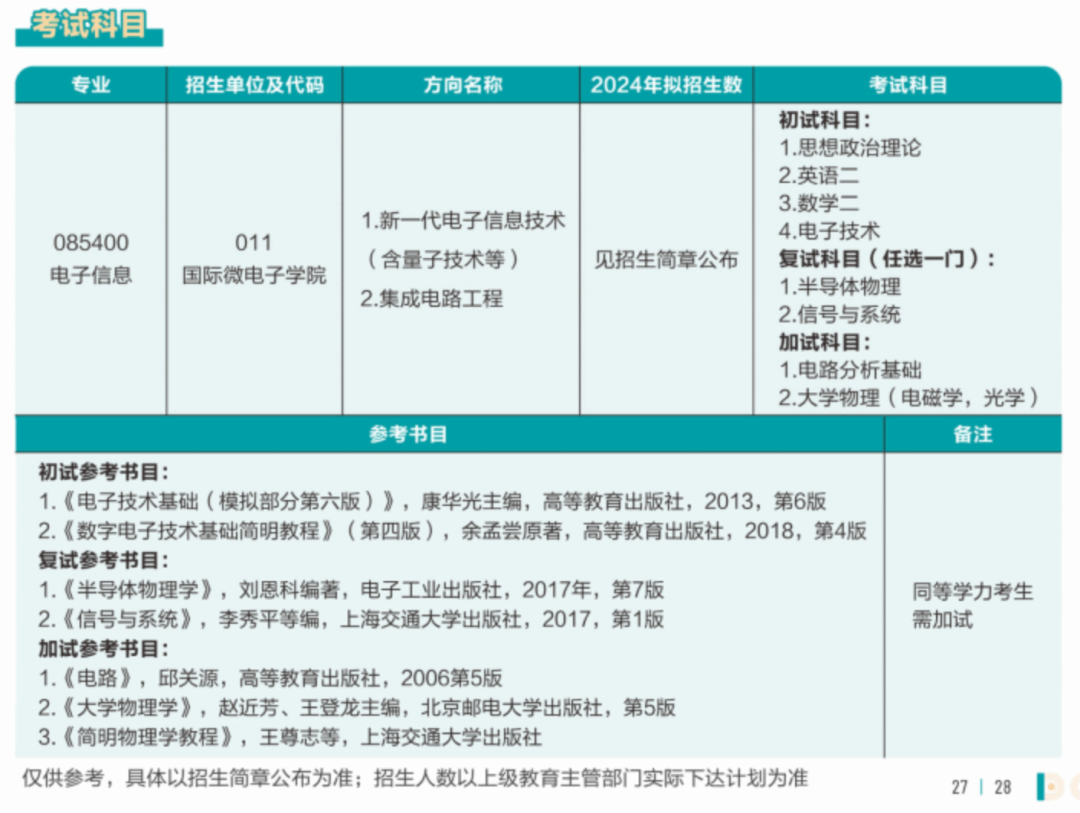 考试科目

| 专业 | 招生单位及代码 | 方向名称 | 2024年拟招生数 | 考试科目 |
|---|---|---|---|---|
| 085400 电子信息 | 011 国际微电子学院 | 1.新一代电子信息技术（含量子技术等） 2.集成电路工程 | 见招生简章公布 | 初试科目： 1.思想政治理论 2.英语二 3.数学二 4.电子技术 复试科目（任选一门）： 1.半导体物理 2.信号与系统 加试科目： 1.电路分析基础 2.大学物理（电磁学，光学） |

| 参考书目 | 备注 |
|---|---|
| 初试参考书目： 1.《电子技术基础（模拟部分第六版）》，康华光主编，高等教育出版社，2013，第6版 2.《数字电子技术基础简明教程》（第四版），余孟尝原著，高等教育出版社，2018，第4版 复试参考书目： 1.《半导体物理学》，刘恩科编著，电子工业出版社，2017年，第7版 2.《信号与系统》，李秀平等编，上海交通大学出版社，2017，第1版 加试参考书目： 1.《电路》，邱关源，高等教育出版社，2006第5版 2.《大学物理学》，赵近芳、王登龙主编，北京邮电大学出版社，第5版 3.《简明物理学教程》，王尊志等，上海交通大学出版社 | 同等学力考生需加试 |

仅供参考，具体以招生简章公布为准；招生人数以上级教育主管部门实际下达计划为准

27 | 28